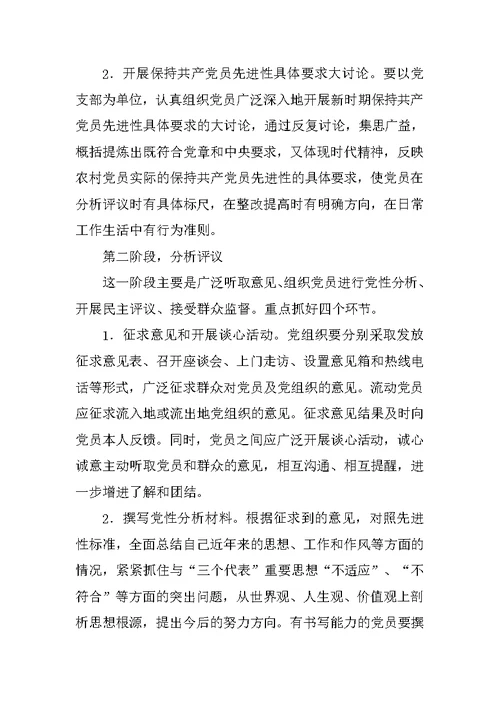 2．开展保持共产党员先进性具体要求大讨论。要以党支部为单位，认真组织党员广泛深入地开展新时期保持共产党员先进性具体要求的大讨论，通过反复讨论，集思广益，概括提炼出既符合党章和中央要求，又体现时代精神，反映农村党员实际的保持共产党员先进性的具体要求，使党员在分析评议时有具体标尺，在整改提高时有明确方向，在日常工作生活中有行为准则。

第二阶段，分析评议

这一阶段主要是广泛听取意见、组织党员进行党性分析、开展民主评议、接受群众监督。重点抓好四个环节。

1．征求意见和开展谈心活动。党组织要分别采取发放征求意见表、召开座谈会、上门走访、设置意见箱和热线电话等形式，广泛征求群众对党员及党组织的意见。流动党员应征求流入地或流出地党组织的意见。征求意见结果及时向党员本人反馈。同时，党员之间应广泛开展谈心活动，诚心诚意主动听取党员和群众的意见，相互沟通、相互提醒，进一步增进了解和团结。

2．撰写党性分析材料。根据征求到的意见，对照先进性标准，全面总结自己近年来的思想、工作和作风等方面的情况，紧紧抓住与“三个代表”重要思想“不适应”、“不符合”等方面的突出问题，从世界观、人生观、价值观上剖析思想根源，提出今后的努力方向。有书写能力的党员要撰